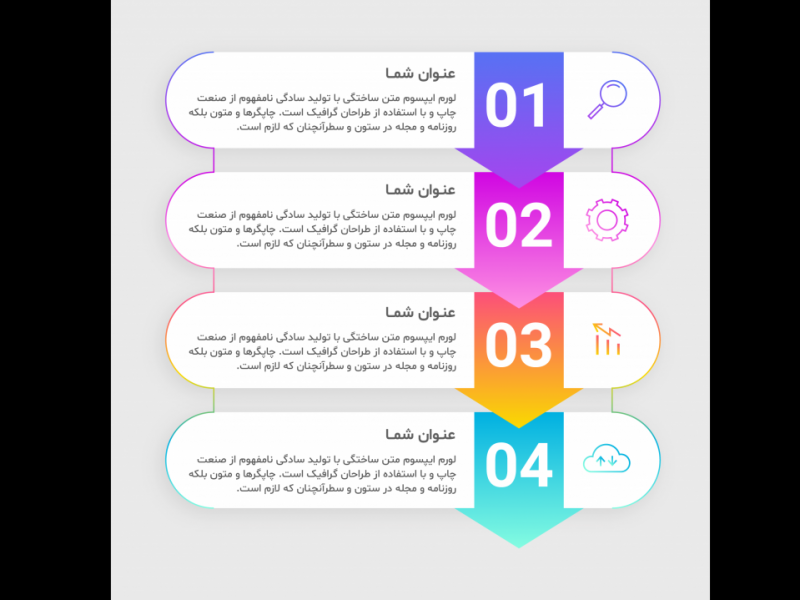 01

عنوان شما

لورم ایپسوم متن ساختگی با تولید سادگی نامفهوم از صنعت چاپ و با استفاده از طراحان گرافیک است. چاپگرها و متون بلکه روزنامه و مجله در ستون و سطرآنچنان که لازم است.

02

عنوان شما

لورم ایپسوم متن ساختگی با تولید سادگی نامفهوم از صنعت چاپ و با استفاده از طراحان گرافیک است. چاپگرها و متون بلکه روزنامه و مجله در ستون و سطرآنچنان که لازم است.

03

عنوان شما

لورم ایپسوم متن ساختگی با تولید سادگی نامفهوم از صنعت چاپ و با استفاده از طراحان گرافیک است. چاپگرها و متون بلکه روزنامه و مجله در ستون و سطرآنچنان که لازم است.

04

عنوان شما

لورم ایپسوم متن ساختگی با تولید سادگی نامفهوم از صنعت چاپ و با استفاده از طراحان گرافیک است. چاپگرها و متون بلکه روزنامه و مجله در ستون و سطرآنچنان که لازم است.